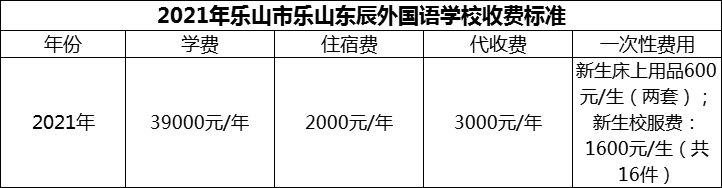 2021年乐山市乐山东辰外国语学校收费标准

| 年份 | 学费 | 住宿费 | 代收费 | 一次性费用 |
|---|---|---|---|---|
| 2021年 | 39000元/年 | 2000元/年 | 3000元/年 | 新生床上用品600元/生（两套）；新生校服费：1600元/生（共16件） |